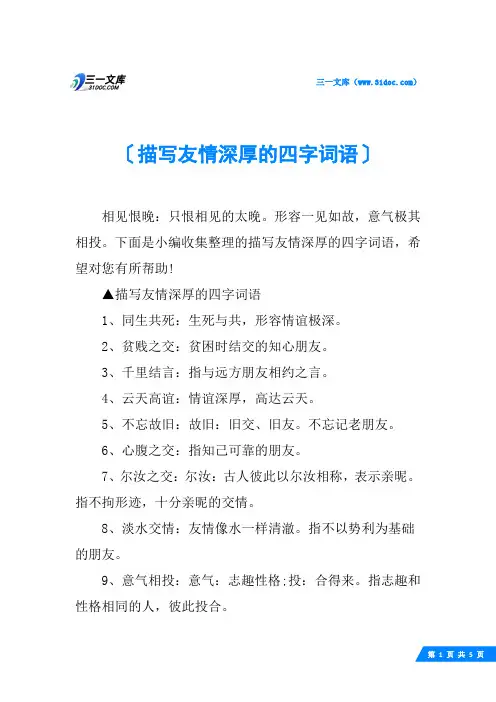 三一文库
31DOC.COM

三一文库（www.31doc.com）

〔描写友情深厚的四字词语〕

相见恨晚：只恨相见的太晚。形容一见如故，意气极其相投。下面是小编收集整理的描写友情深厚的四字词语，希望对您有所帮助！

▲描写友情深厚的四字词语

1、同生共死：生死与共，形容情谊极深。

2、贫贱之交：贫困时结交的知心朋友。

3、千里结言：指与远方朋友相约之言。

4、云天高谊：情谊深厚，高达云天。

5、不忘故旧：故旧：旧交、旧友。不忘记老朋友。

6、心腹之交：指知己可靠的朋友。

7、尔汝之交：尔汝：古人彼此以尔汝相称，表示亲昵。指不拘形迹，十分亲昵的交情。

8、淡水交情：友情像水一样清澈。指不以势利为基础的朋友。

9、意气相投：意气：志趣性格;投：合得来。指志趣和性格相同的人，彼此投合。

第 1 页 共 5 页